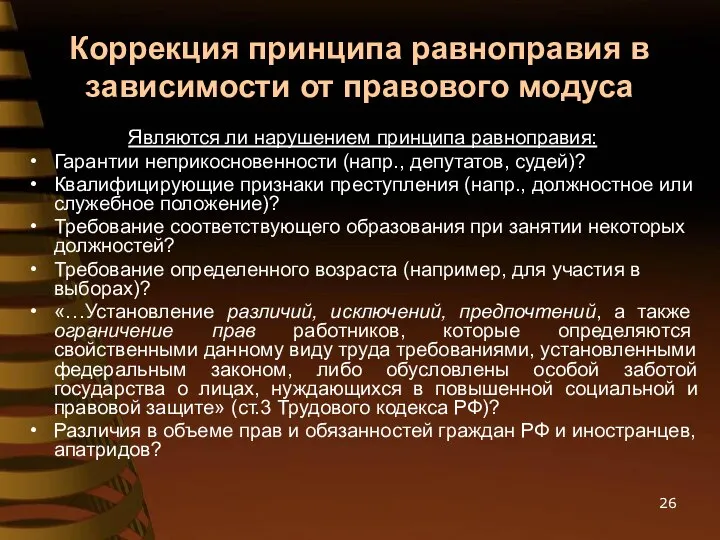 Коррекция принципа равноправия в зависимости от правового модуса

Являются ли нарушением принципа равноправия:

• Гарантии неприкосновенности (напр., депутатов, судей)?
• Квалифицирующие признаки преступления (напр., должностное или служебное положение)?
• Требование соответствующего образования при занятии некоторых должностей?
• Требование определенного возраста (например, для участия в выборах)?
• «…Установление различий, исключений, предпочтений, а также ограничение прав работников, которые определяются свойственными данному виду труда требованиями, установленными федеральным законом, либо обусловлены особой заботой государства о лицах, нуждающихся в повышенной социальной и правовой защите» (ст.3 Трудового кодекса РФ)?
• Различия в объеме прав и обязанностей граждан РФ и иностранцев, апатридов?

26